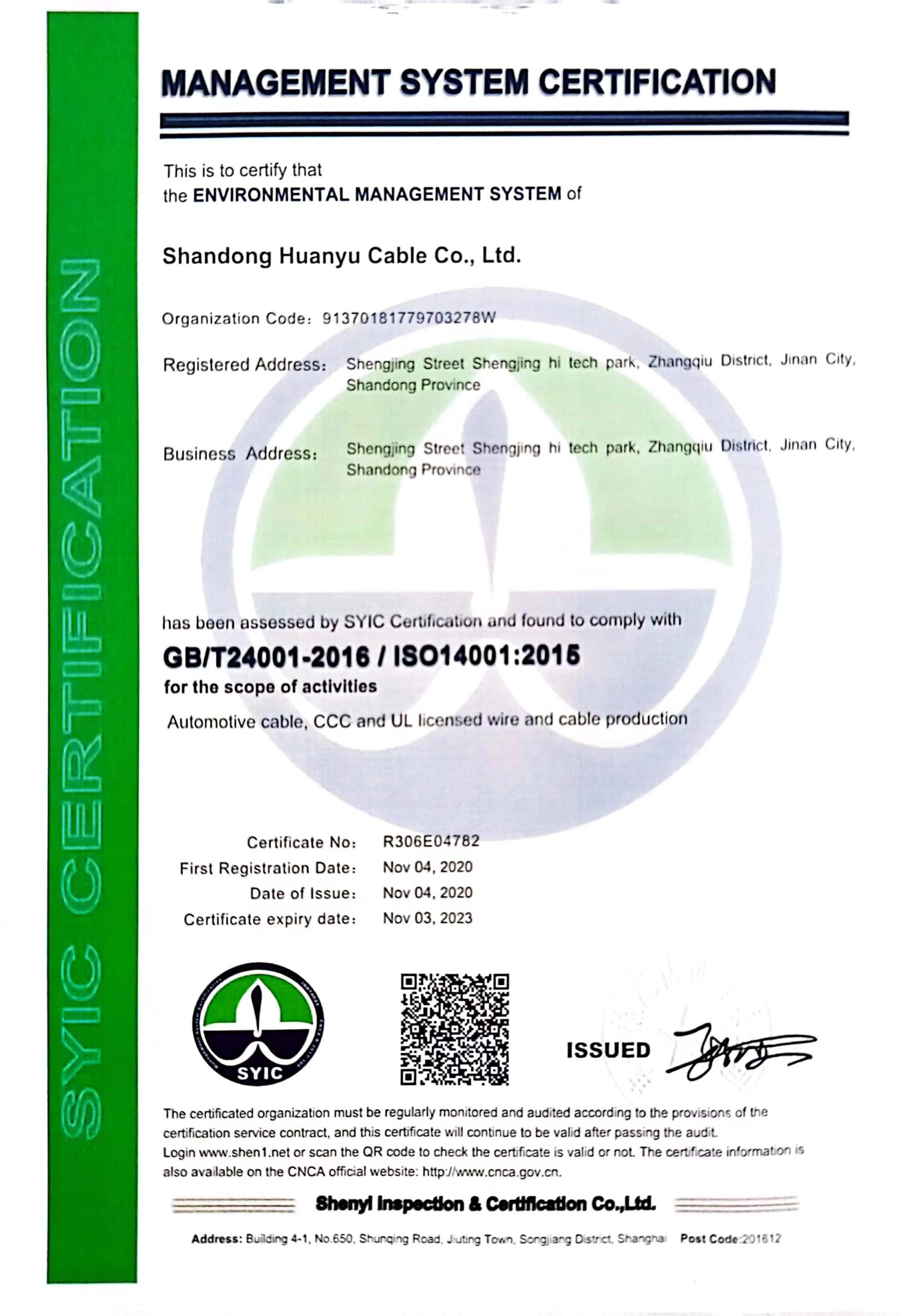 SYIC CERTIFICATION

MANAGEMENT SYSTEM CERTIFICATION

This is to certify that
the ENVIRONMENTAL MANAGEMENT SYSTEM of

Shandong Huanyu Cable Co., Ltd.

Organization Code: 91370181779703278W

Registered Address: Shengjing Street Shengjing hi tech park, Zhangqiu District, Jinan City, Shandong Province

Business Address: Shengjing Street Shengjing hi tech park, Zhangqiu District, Jinan City, Shandong Province

has been assessed by SYIC Certification and found to comply with
GB/T24001-2016 / ISO14001:2015
for the scope of activities
Automotive cable, CCC and UL licensed wire and cable production

Certificate No: R306E04782
First Registration Date: Nov 04, 2020
Date of Issue: Nov 04, 2020
Certificate expiry date: Nov 03, 2023

SYIC

ISSUED

The certificated organization must be regularly monitored and audited according to the provisions of the certification service contract, and this certificate will continue to be valid after passing the audit.
Login www.shen1.net or scan the QR code to check the certificate is valid or not. The certificate information is also available on the CNCA official website: http://www.cnca.gov.cn.

Shenyi Inspection & Certification Co.,Ltd.

Address: Building 4-1, No.650, Shunqing Road, Jiuting Town, Songjiang District, Shanghai Post Code:201612